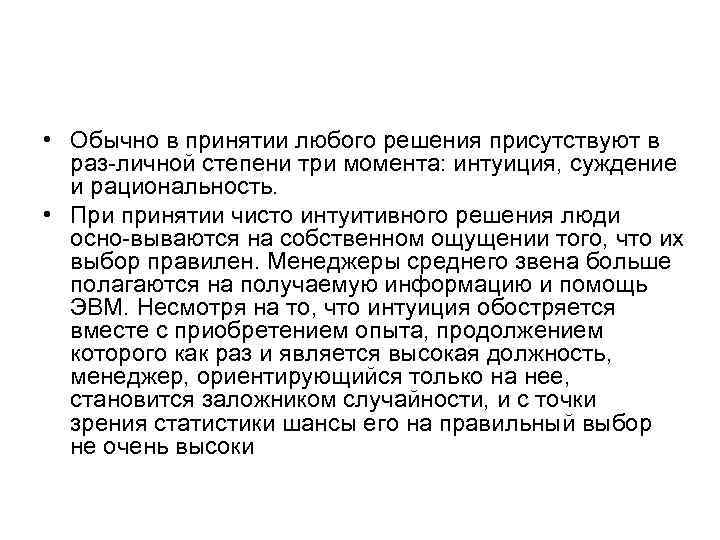 • Обычно в принятии любого решения присутствуют в раз-личной степени три момента: интуиция, суждение и рациональность.

• При принятии чисто интуитивного решения люди осно-вываются на собственном ощущении того, что их выбор правилен. Менеджеры среднего звена больше полагаются на получаемую информацию и помощь ЭВМ. Несмотря на то, что интуиция обостряется вместе с приобретением опыта, продолжением которого как раз и является высокая должность, менеджер, ориентирующийся только на нее, становится заложником случайности, и с точки зрения статистики шансы его на правильный выбор не очень высоки